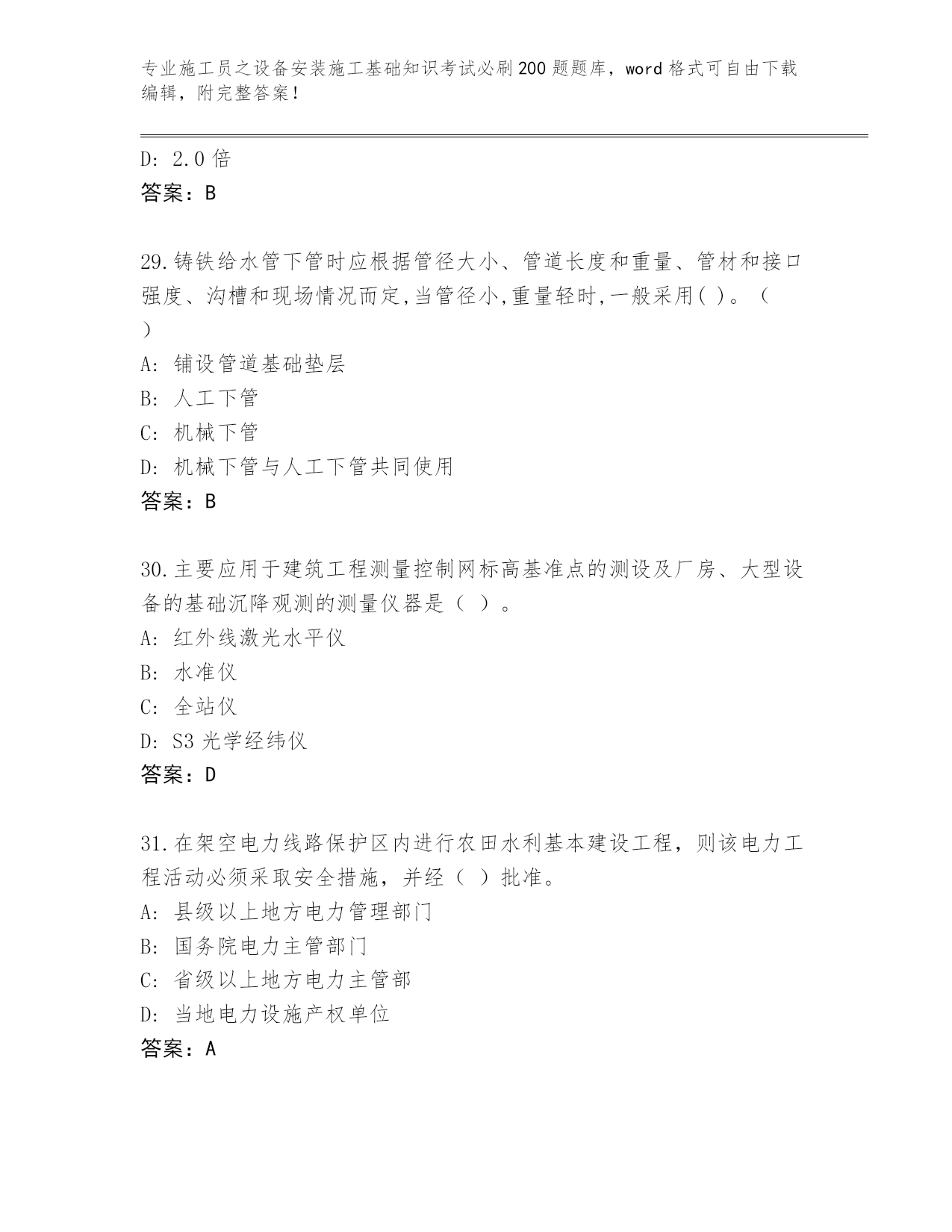 专业施工员之设备安装施工基础知识考试必刷200题题库，word格式可自由下载编辑，附完整答案！

D: 2.0倍
答案：B

29.铸铁给水管下管时应根据管径大小、管道长度和重量、管材和接口强度、沟槽和现场情况而定,当管径小,重量轻时,一般采用( )。（ ）
A: 铺设管道基础垫层
B: 人工下管
C: 机械下管
D: 机械下管与人工下管共同使用
答案：B

30.主要应用于建筑工程测量控制网标高基准点的测设及厂房、大型设备的基础沉降观测的测量仪器是（ ）。
A: 红外线激光水平仪
B: 水准仪
C: 全站仪
D: S3光学经纬仪
答案：D

31.在架空电力线路保护区内进行农田水利基本建设工程，则该电力工程活动必须采取安全措施，并经（ ）批准。
A: 县级以上地方电力管理部门
B: 国务院电力主管部门
C: 省级以上地方电力主管部
D: 当地电力设施产权单位
答案：A